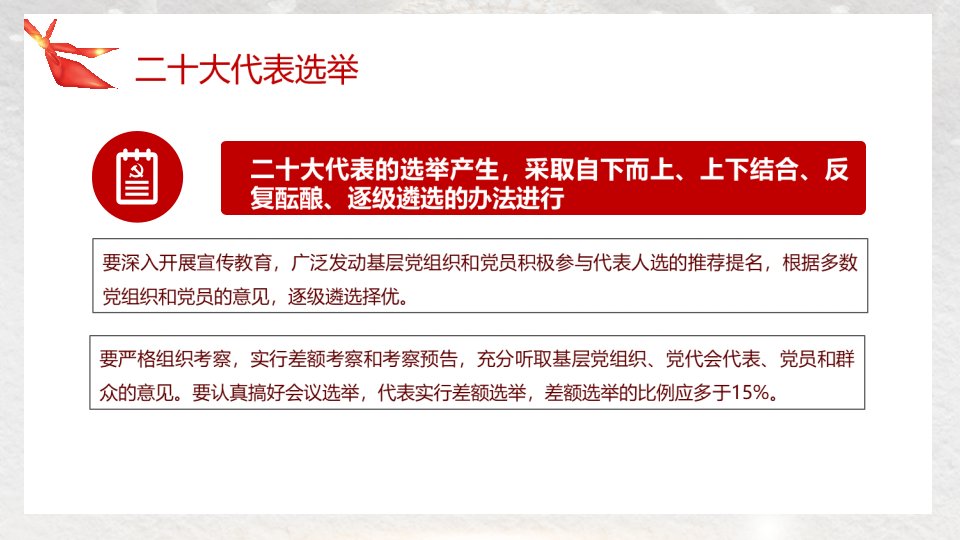 二十大代表选举

二十大代表的选举产生，采取自下而上、上下结合、反复酝酿、逐级遴选的办法进行

要深入开展宣传教育，广泛发动基层党组织和党员积极参与代表人选的推荐提名，根据多数党组织和党员的意见，逐级遴选择优。

要严格组织考察，实行差额考察和考察预告，充分听取基层党组织、党代会代表、党员和群众的意见。要认真搞好会议选举，代表实行差额选举，差额选举的比例应多于15%。